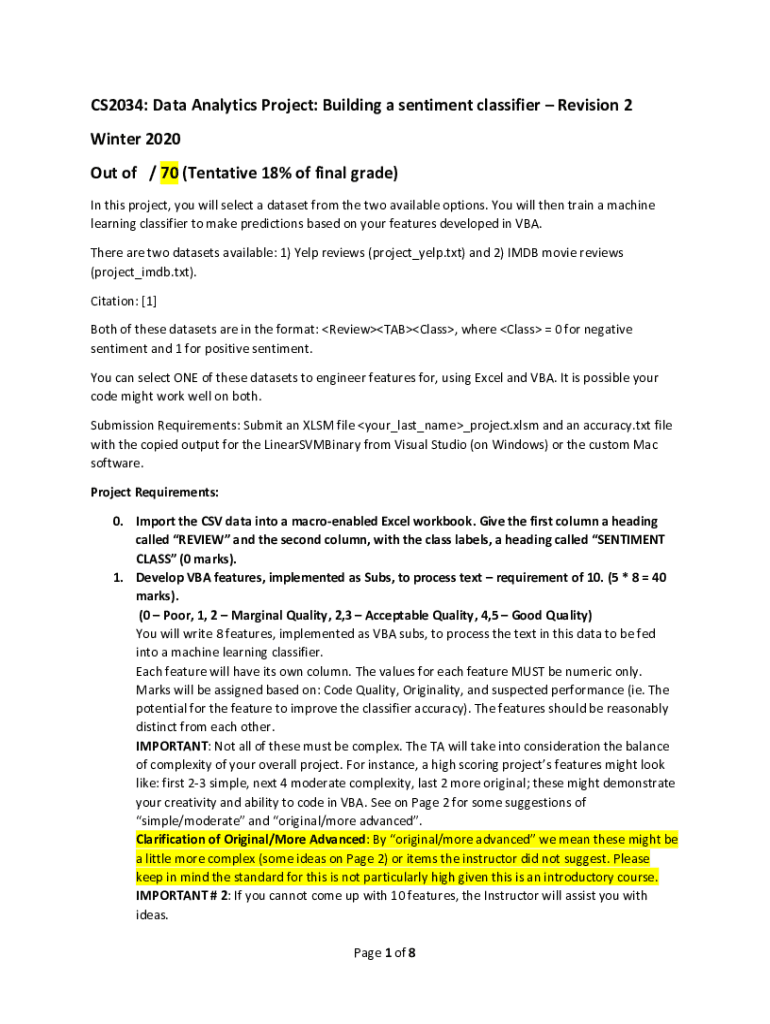 CS2034: Data Analytics Project: Building a sentiment classifier – Revision 2

Winter 2020

Out of / 70 (Tentative 18% of final grade)

In this project, you will select a dataset from the two available options. You will then train a machine learning classifier to make predictions based on your features developed in VBA.

There are two datasets available: 1) Yelp reviews (project_yelp.txt) and 2) IMDB movie reviews (project_imdb.txt).

Citation: [1]

Both of these datasets are in the format: <Review><TAB><Class>, where <Class> = 0 for negative sentiment and 1 for positive sentiment.

You can select ONE of these datasets to engineer features for, using Excel and VBA. It is possible your code might work well on both.

Submission Requirements: Submit an XLSM file <your_last_name>_project.xlsm and an accuracy.txt file with the copied output for the LinearSVMBinary from Visual Studio (on Windows) or the custom Mac software.

Project Requirements:

0. Import the CSV data into a macro-enabled Excel workbook. Give the first column a heading called "REVIEW" and the second column, with the class labels, a heading called "SENTIMENT CLASS" (0 marks).

1. Develop VBA features, implemented as Subs, to process text – requirement of 10. (5 * 8 = 40 marks).
(0 – Poor, 1, 2 – Marginal Quality, 2,3 – Acceptable Quality, 4,5 – Good Quality)
You will write 8 features, implemented as VBA subs, to process the text in this data to be fed into a machine learning classifier.
Each feature will have its own column. The values for each feature MUST be numeric only.
Marks will be assigned based on: Code Quality, Originality, and suspected performance (ie. The potential for the feature to improve the classifier accuracy). The features should be reasonably distinct from each other.
IMPORTANT: Not all of these must be complex. The TA will take into consideration the balance of complexity of your overall project. For instance, a high scoring project's features might look like: first 2-3 simple, next 4 moderate complexity, last 2 more original; these might demonstrate your creativity and ability to code in VBA. See on Page 2 for some suggestions of "simple/moderate" and "original/more advanced".
Clarification of Original/More Advanced: By "original/more advanced" we mean these might be a little more complex (some ideas on Page 2) or items the instructor did not suggest. Please keep in mind the standard for this is not particularly high given this is an introductory course.
IMPORTANT # 2: If you cannot come up with 10 features, the Instructor will assist you with ideas.

Page 1 of 8